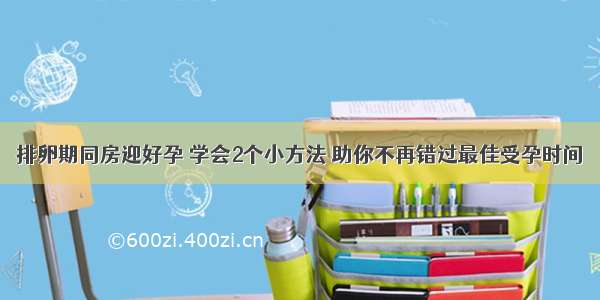 排卵期同房迎好孕 学会2个小方法 助你不再错过最佳受孕时间

©600zi.400zi.cn